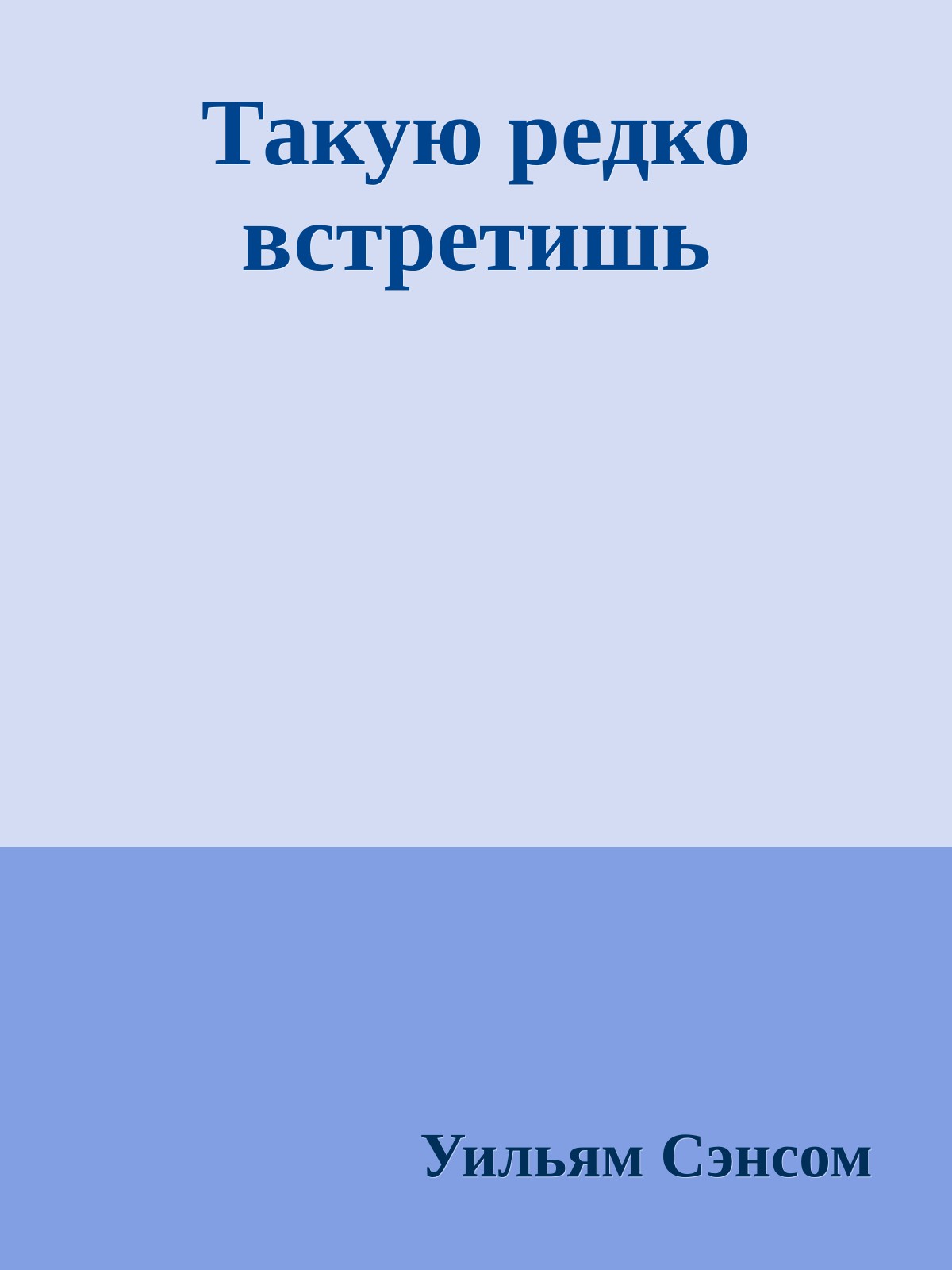 Такую редко встретишь

Уильям Сэнсом